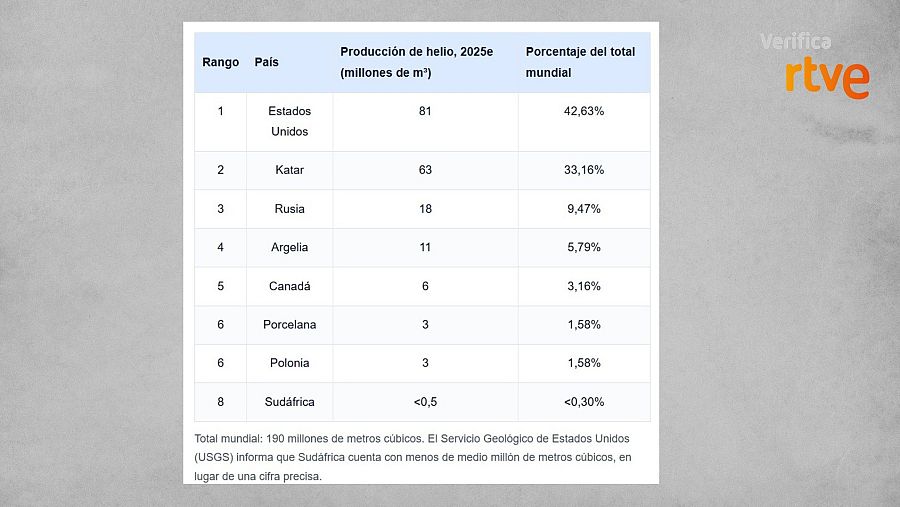 Verifica
rtve

| Rango | País | Producción de helio, 2025e (millones de m³) | Porcentaje del total mundial |
|---|---|---|---|
| 1 | Estados Unidos | 81 | 42,63% |
| 2 | Katar | 63 | 33,16% |
| 3 | Rusia | 18 | 9,47% |
| 4 | Argelia | 11 | 5,79% |
| 5 | Canadá | 6 | 3,16% |
| 6 | Porcelana | 3 | 1,58% |
| 6 | Polonia | 3 | 1,58% |
| 8 | Sudáfrica | <0,5 | <0,30% |

Total mundial: 190 millones de metros cúbicos. El Servicio Geológico de Estados Unidos (USGS) informa que Sudáfrica cuenta con menos de medio millón de metros cúbicos, en lugar de una cifra precisa.